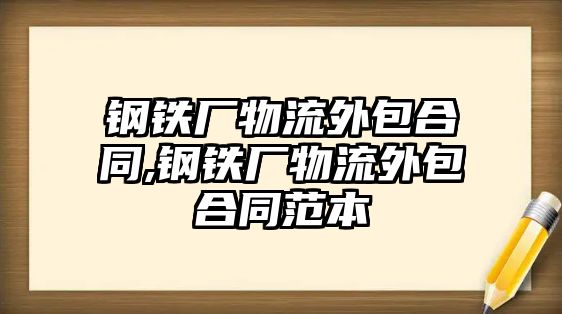 钢铁厂物流外包合同,钢铁厂物流外包合同范本